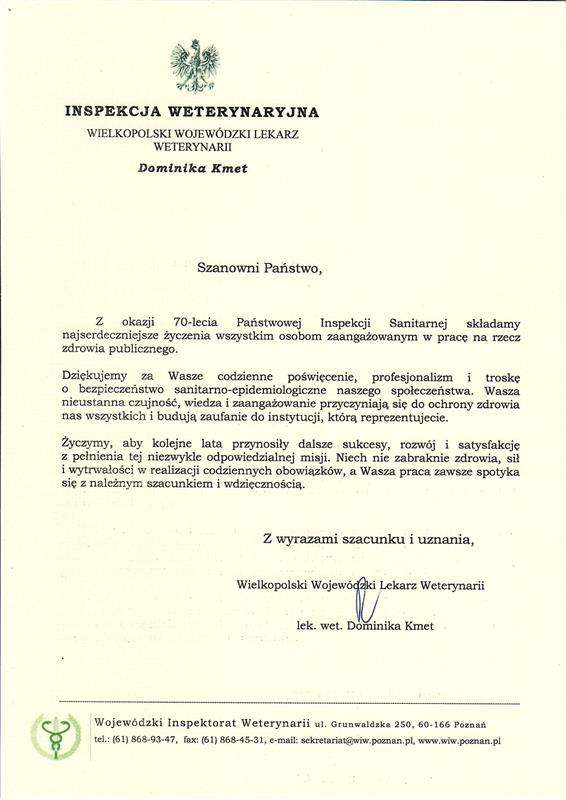 INSPEKCJA WETERYNARYJNA
WIELKOPOLSKI WOJEWÓDZKI LEKARZ WETERYNARII
Dominika Kmet

Szanowni Państwo,

Z okazji 70-lecia Państwowej Inspekcji Sanitarnej składamy najserdeczniejsze życzenia wszystkim osobom zaangażowanym w pracę na rzecz zdrowia publicznego.

Dziękujemy za Wasze codzienne poświęcenie, profesjonalizm i troskę o bezpieczeństwo sanitarno-epidemiologiczne naszego społeczeństwa. Wasza nieustanna czujność, wiedza i zaangażowanie przyczyniają się do ochrony zdrowia nas wszystkich i budują zaufanie do instytucji, którą reprezentujecie.

Życzymy, aby kolejne lata przynosiły dalsze sukcesy, rozwój i satysfakcję z pełnienia tej niezwykle odpowiedzialnej misji. Niech nie zabraknie zdrowia, sił i wytrwałości w realizacji codziennych obowiązków, a Wasza praca zawsze spotyka się z należnym szacunkiem i wdzięcznością.

Z wyrazami szacunku i uznania,

Wielkopolski Wojewódzki Lekarz Weterynarii

lek. wet. Dominika Kmet

Wojewódzki Inspektorat Weterynarii ul. Grunwaldzka 250, 60-166 Poznań
tel.: (61) 868-93-47, fax: (61) 868-45-31, e-mail: sekretariat@wiw.poznan.pl, www.wiw.poznan.pl